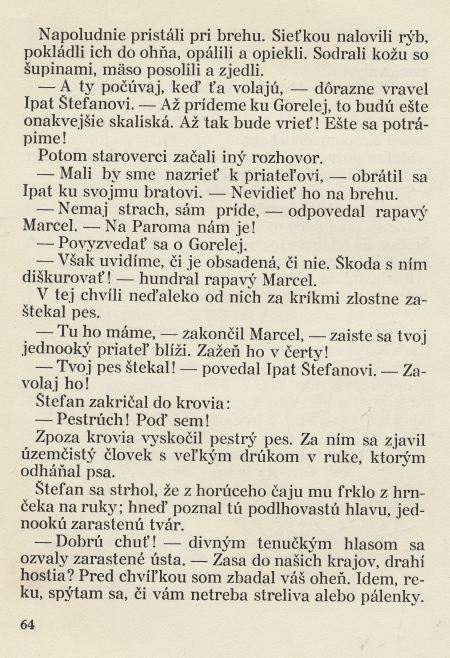 Napoludnie pristáli pri brehu. Sieťkou nalovili rýb, pokládli ich do ohňa, opálili a opiekli. Sodrali kožu so šupinami, mäso posolili a zjedli.

— A ty počúvaj, keď ťa volajú, — dôrazne vravel Ipat Štefanovi. — Až prídeme ku Gorelej, to budú ešte onakvejšie skaliská. Až tak bude vrieť! Ešte sa potrápime!

Potom staroverci začali iný rozhovor.

— Mali by sme nazrieť k priateľovi, — obrátil sa Ipat ku svojmu bratovi. — Nevidieť ho na brehu.

— Nemaj strach, sám príde, — odpovedal rapavý Marcel. — Na Paroma nám je!

— Povyzvedať sa o Gorelej.

— Však uvidíme, či je obsadená, či nie. Škoda s ním diškurovať! — hundral rapavý Marcel.

V tej chvíli neďaleko od nich za kríkmi zlostne zaštekal pes.

— Tu ho máme, — zakončil Marcel, — zaiste sa tvoj jednooký priateľ blíži. Zažeň ho v čerty!

— Tvoj pes štekal! — povedal Ipat Štefanovi. — Zavolaj ho!

Štefan zakričal do krovia:

— Pestrúch! Poď sem!

Zpoza krovia vyskočil pestrý pes. Za ním sa zjavil územčistý človek s veľkým drúkom v ruke, ktorým odháňal psa.

Štefan sa strhol, že z horúceho čaju mu frklo z hrnčeka na ruky; hneď poznal tú podlhovastú hlavu, jednookú zarastenú tvár.

— Dobrú chuť! — divným tenučkým hlasom sa ozvaly zarastené ústa. — Zasa do našich krajov, drahí hostia? Pred chvíľkou som zbadal váš oheň. Idem, reku, spýtam sa, či vám netreba streliva alebo pálenky.

64